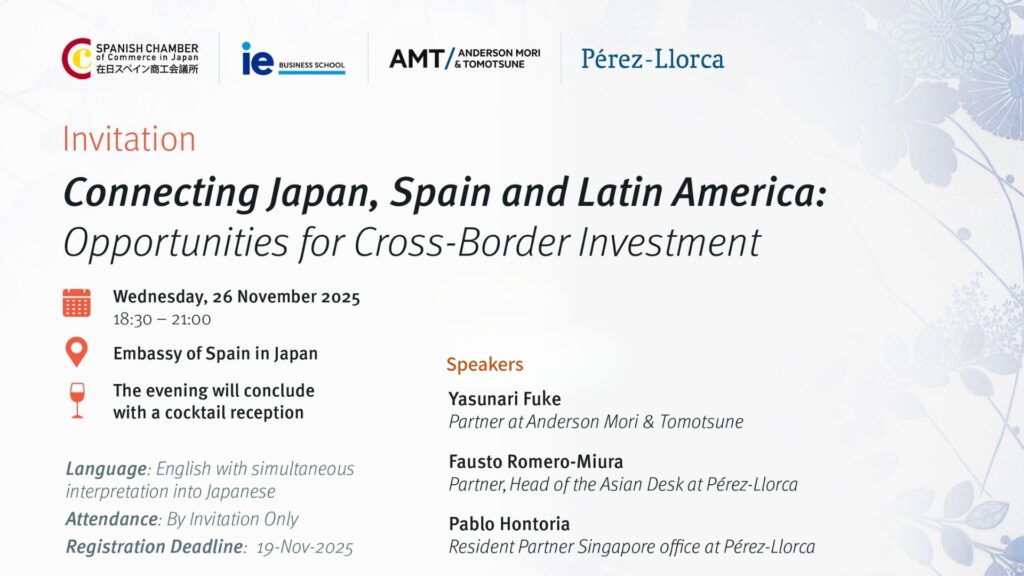 SPANISH CHAMBER
of Commerce in Japan
在日スペイン商工会議所

ie BUSINESS SCHOOL

AMT/ ANDERSON MORI & TOMOTSUNE

Pérez-Llorca

Invitation

Connecting Japan, Spain and Latin America: Opportunities for Cross-Border Investment

Wednesday, 26 November 2025
18:30 – 21:00

Embassy of Spain in Japan

The evening will conclude with a cocktail reception

Language: English with simultaneous interpretation into Japanese

Attendance: By Invitation Only

Registration Deadline: 19-Nov-2025

Speakers

Yasunari Fuke
Partner at Anderson Mori & Tomotsune

Fausto Romero-Miura
Partner, Head of the Asian Desk at Pérez-Llorca

Pablo Hontoria
Resident Partner Singapore office at Pérez-Llorca